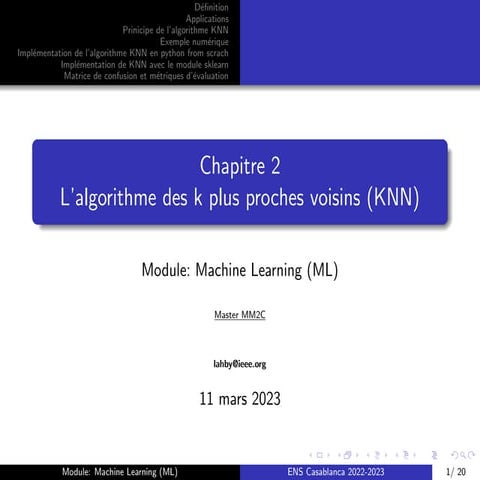 Définition
Applications
Prinicipe de l'algorithme KNN
Exemple numérique
Implémentation de l'algorithme KNN en python from scrach
Implémentation de KNN avec le module sklearn
Matrice de confusion et métriques d'évaluation

Chapitre 2
L'algorithme des k plus proches voisins (KNN)

Module: Machine Learning (ML)

Master MM2C

lahby@ieee.org

11 mars 2023

Module: Machine Learning (ML)
ENS Casablanca 2022-2023
1/ 20